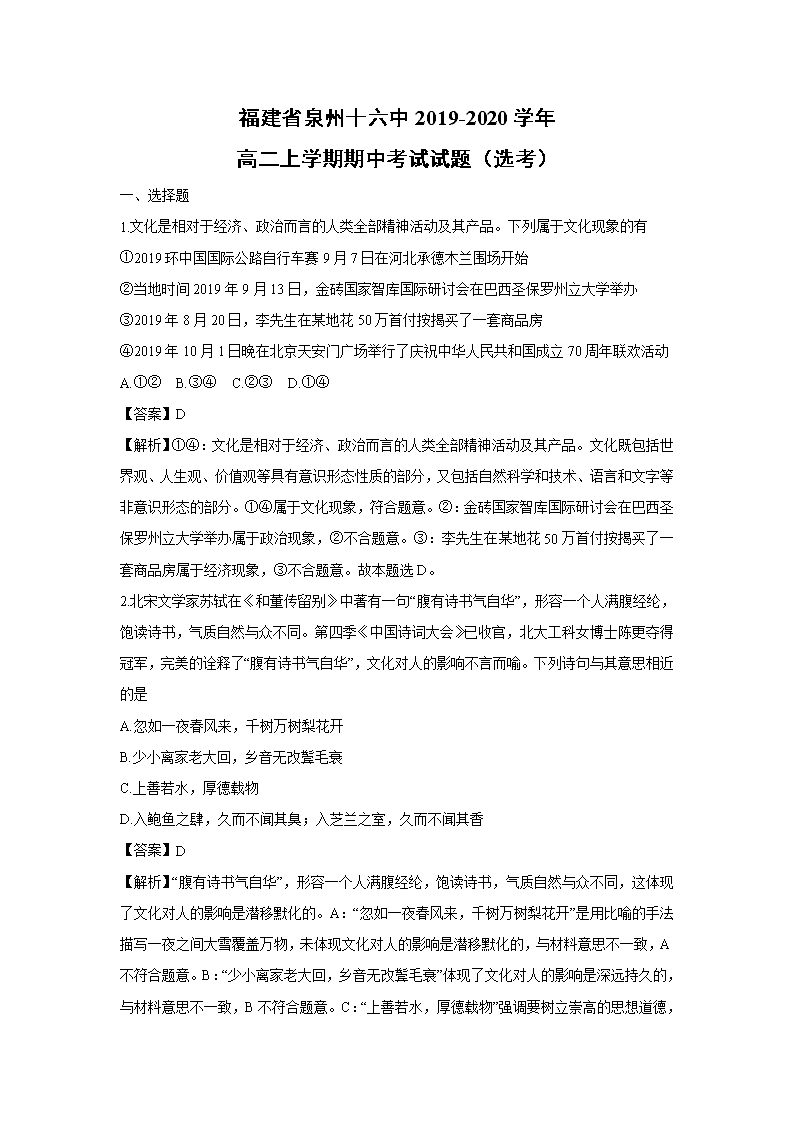 福建省泉州十六中 2019-2020 学年

高二上学期期中考试试题（选考）

一、选择题

1.文化是相对于经济、政治而言的人类全部精神活动及其产品。下列属于文化现象的有

①2019 环中国国际公路自行车赛 9 月 7 日在河北承德木兰围场开始

②当地时间 2019 年 9 月 13 日，金砖国家智库国际研讨会在巴西圣保罗州立大学举办

③2019 年 8 月 20 日，李先生在某地花 50 万首付按揭买了一套商品房

④2019 年 10 月 1 日晚在北京天安门广场举行了庆祝中华人民共和国成立 70 周年联欢活动

A.①②　B.③④　C.②③　D.①④

【答案】D

【解析】①④：文化是相对于经济、政治而言的人类全部精神活动及其产品。文化既包括世界观、人生观、价值观等具有意识形态性质的部分，又包括自然科学和技术、语言和文字等非意识形态的部分。①④属于文化现象，符合题意。②：金砖国家智库国际研讨会在巴西圣保罗州立大学举办属于政治现象，②不合题意。③：李先生在某地花 50 万首付按揭买了一套商品房属于经济现象，③不合题意。故本题选 D。

2.北宋文学家苏轼在《和董传留别》中著有一句“腹有诗书气自华”，形容一个人满腹经纶，饱读诗书，气质自然与众不同。第四季《中国诗词大会》已收官，北大工科女博士陈更夺得冠军，完美的诠释了“腹有诗书气自华”，文化对人的影响不言而喻。下列诗句与其意思相近的是

A.忽如一夜春风来，千树万树梨花开

B.少小离家老大回，乡音无改鬓毛衰

C.上善若水，厚德载物

D.入鲍鱼之肆，久而不闻其臭；入芝兰之室，久而不闻其香

【答案】D

【解析】“腹有诗书气自华”，形容一个人满腹经纶，饱读诗书，气质自然与众不同，这体现了文化对人的影响是潜移默化的。A：“忽如一夜春风来，千树万树梨花开”是用比喻的手法描写一夜之间大雪覆盖万物，未体现文化对人的影响是潜移默化的，与材料意思不一致，A 不符合题意。B：“少小离家老大回，乡音无改鬓毛衰”体现了文化对人的影响是深远持久的，与材料意思不一致，B 不符合题意。C：“上善若水，厚德载物”强调要树立崇高的思想道德，